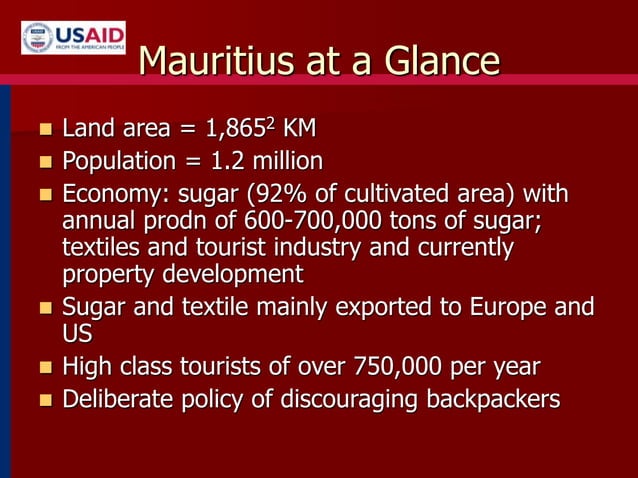 USAID
FROM THE AMERICAN PEOPLE

Mauritius at a Glance

- Land area = $1,865^2$ KM
- Population = 1.2 million
- Economy: sugar (92% of cultivated area) with annual prodn of 600-700,000 tons of sugar; textiles and tourist industry and currently property development
- Sugar and textile mainly exported to Europe and US
- High class tourists of over 750,000 per year
- Deliberate policy of discouraging backpackers